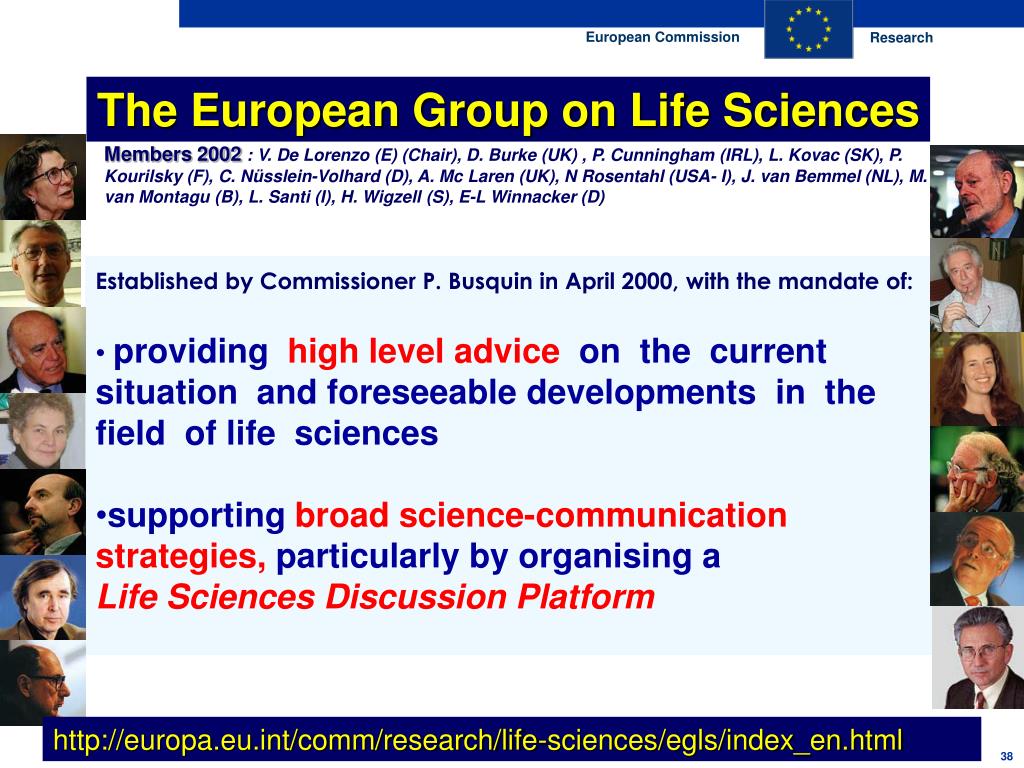 European Commission

Research

The European Group on Life Sciences

Members 2002 : V. De Lorenzo (E) (Chair), D. Burke (UK) , P. Cunningham (IRL), L. Kovac (SK), P. Kourilsky (F), C. Nüsslein-Volhard (D), A. Mc Laren (UK), N Rosentahl (USA- I), J. van Bemmel (NL), M. van Montagu (B), L. Santi (I), H. Wigzell (S), E-L Winnacker (D)

Established by Commissioner P. Busquin in April 2000, with the mandate of:

• providing high level advice on the current situation and foreseeable developments in the field of life sciences

•supporting broad science-communication strategies, particularly by organising a Life Sciences Discussion Platform

http://europa.eu.int/comm/research/life-sciences/egls/index_en.html

38